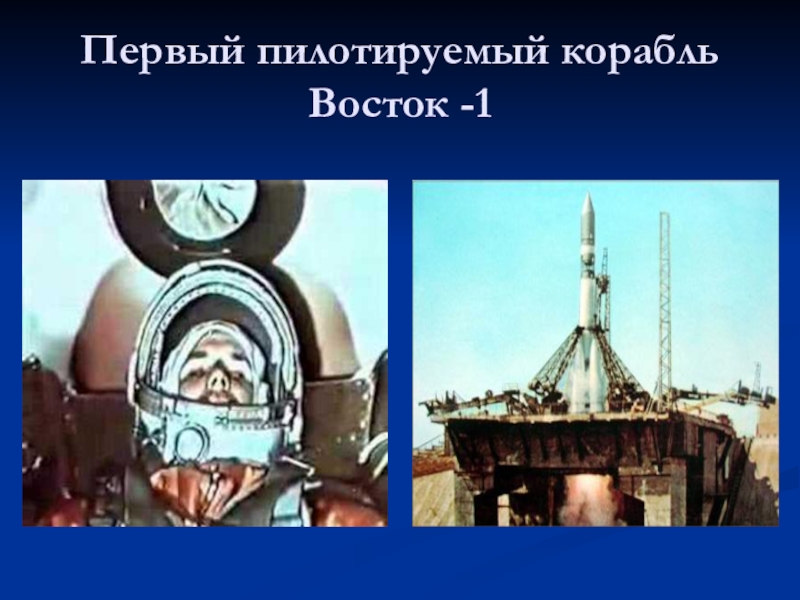 Первый пилотируемый корабль Восток -1